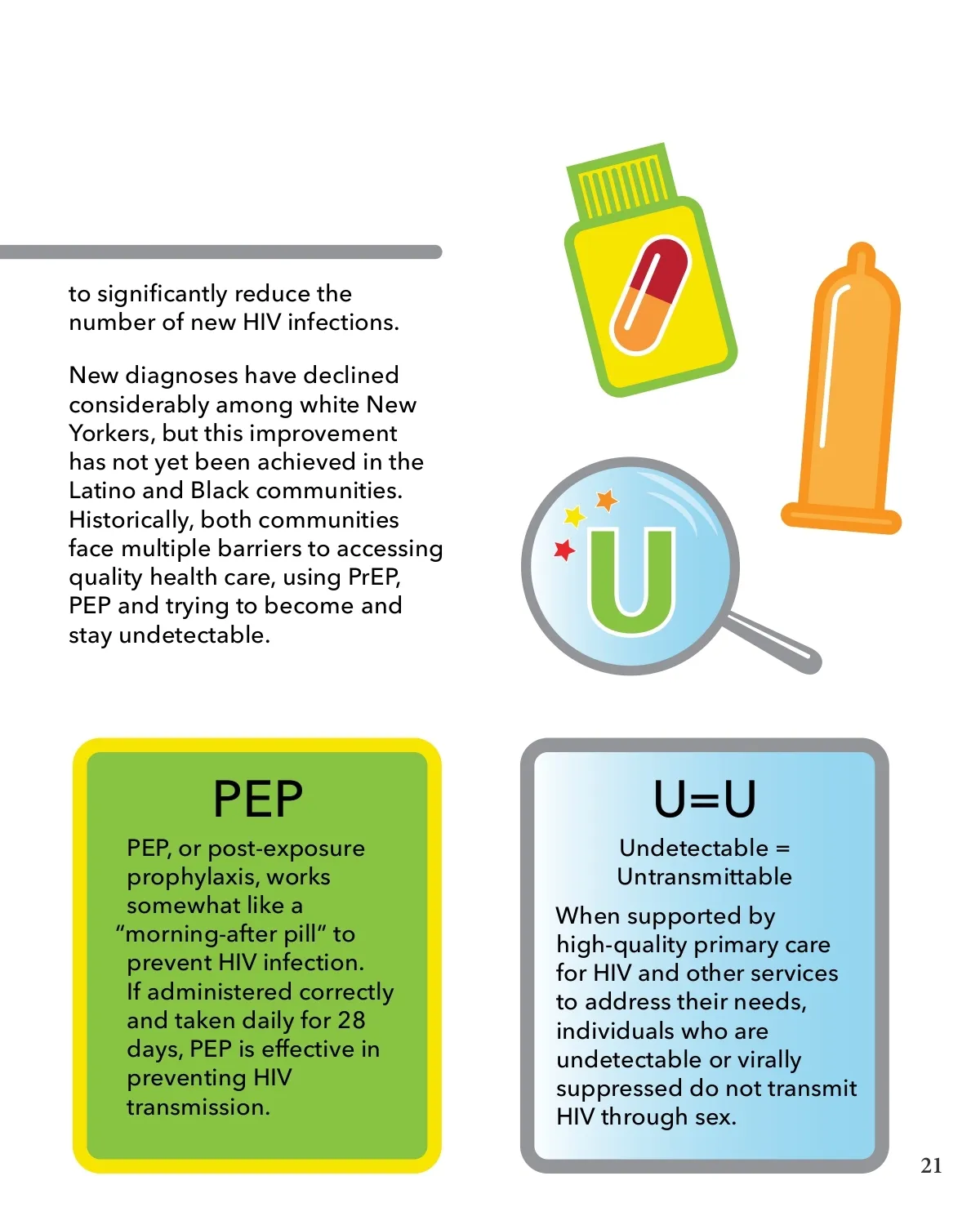 to significantly reduce the number of new HIV infections.

New diagnoses have declined considerably among white New Yorkers, but this improvement has not yet been achieved in the Latino and Black communities. Historically, both communities face multiple barriers to accessing quality health care, using PrEP, PEP and trying to become and stay undetectable.

U

PEP

PEP, or post-exposure prophylaxis, works somewhat like a "morning-after pill" to prevent HIV infection. If administered correctly and taken daily for 28 days, PEP is effective in preventing HIV transmission.

U=U

Undetectable = Untransmittable

When supported by high-quality primary care for HIV and other services to address their needs, individuals who are undetectable or virally suppressed do not transmit HIV through sex.

21